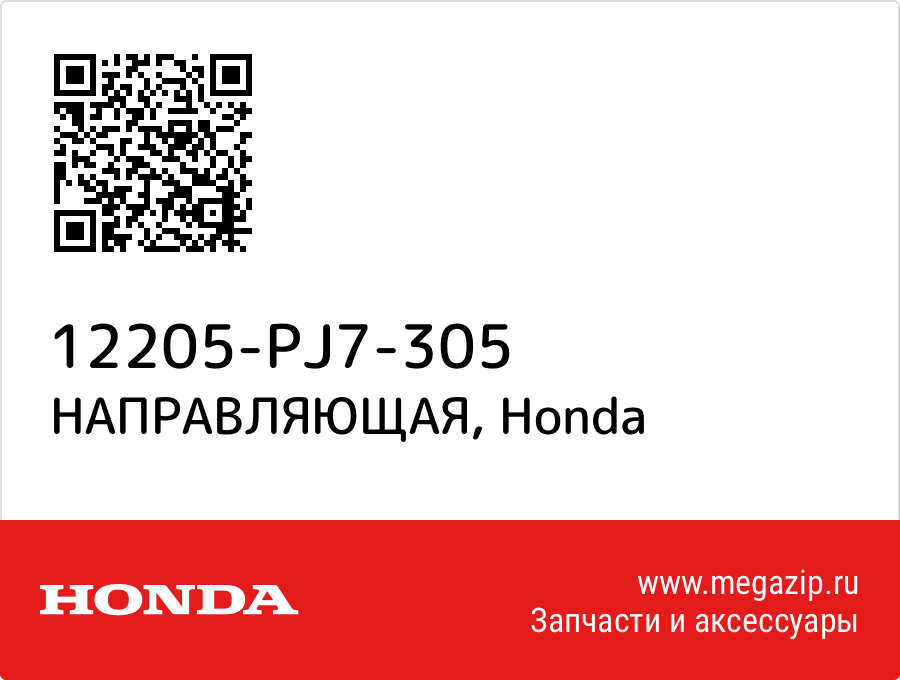 12205-PJ7-305
НАПРАВЛЯЮЩАЯ, Honda

HONDA

www.megazip.ru
Запчасти и аксессуары